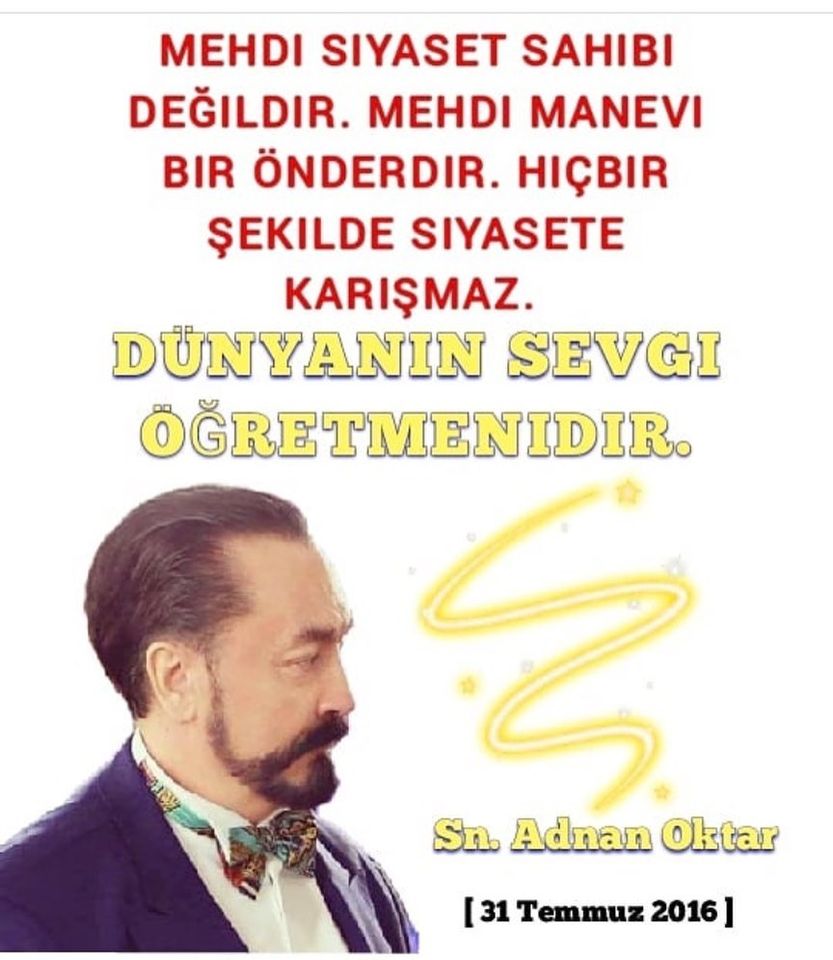 MEHDI SIYASET SAHIBI DEĞILDIR. MEHDI MANEVI BIR ÖNDERDIR. HIÇBIR ŞEKILDE SIYASETE KARIŞMAZ.

DÜNYANIN SEVGI ÖĞRETMENIDIR.

Sn. Adnan Oktar

[ 31 Temmuz 2016 ]